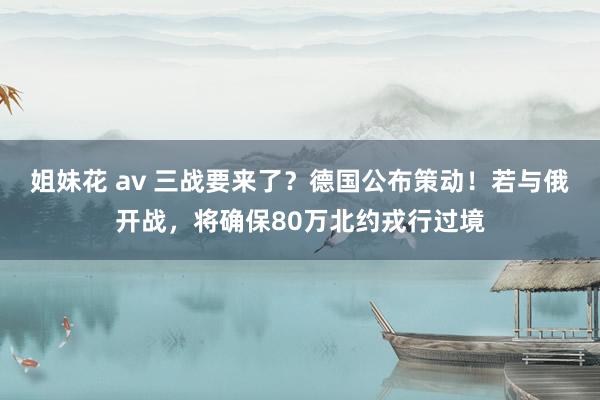 姐妹花 av 三战要来了？德国公布策动！若与俄开战，将确保80万北约戎行过境